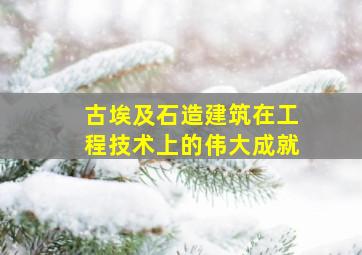 古埃及石造建筑在工程技术上的伟大成就